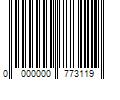 0 000000 773119